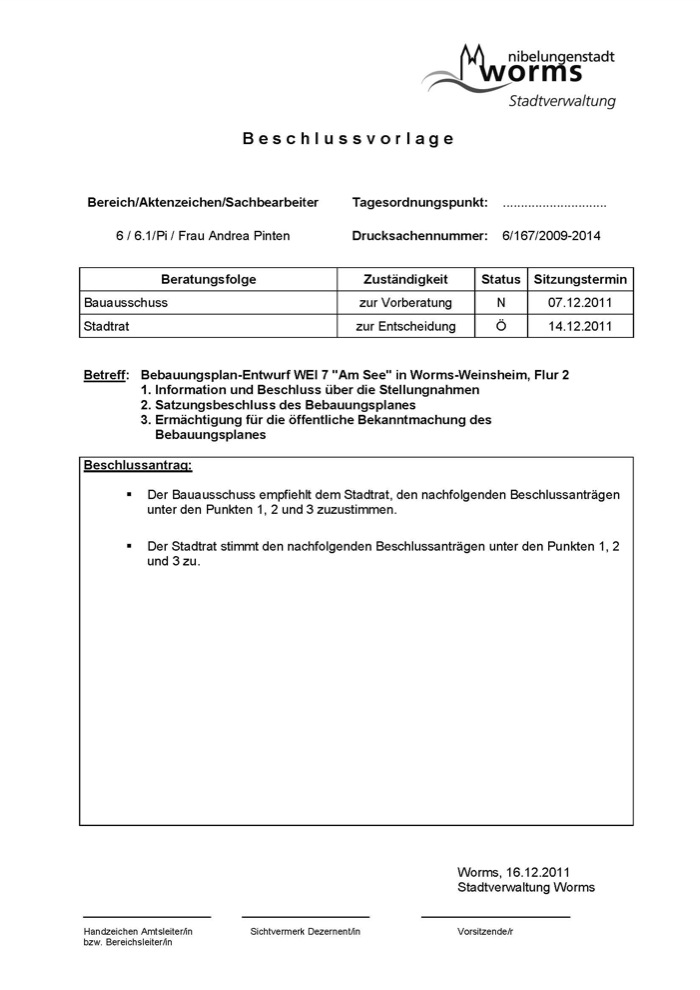 nibelungenstadt
worms
Stadtverwaltung

Beschlussvorlage

Bereich/Aktenzeichen/Sachbearbeiter

6 / 6.1/Pi / Frau Andrea Pinten

Tagesordnungspunkt: ............................

Drucksachennummer: 6/167/2009-2014

| Beratungsfolge | Zuständigkeit | Status | Sitzungstermin |
|---|---|---|---|
| Bauausschuss | zur Vorberatung | N | 07.12.2011 |
| Stadtrat | zur Entscheidung | Ö | 14.12.2011 |

Betreff: Bebauungsplan-Entwurf WEI 7 "Am See" in Worms-Weinsheim, Flur 2
1. Information und Beschluss über die Stellungnahmen
2. Satzungsbeschluss des Bebauungsplanes
3. Ermächtigung für die öffentliche Bekanntmachung des Bebauungsplanes

Beschlussantrag:

▪ Der Bauausschuss empfiehlt dem Stadtrat, den nachfolgenden Beschlussanträgen unter den Punkten 1, 2 und 3 zuzustimmen.

▪ Der Stadtrat stimmt den nachfolgenden Beschlussanträgen unter den Punkten 1, 2 und 3 zu.

Worms, 16.12.2011
Stadtverwaltung Worms

Handzeichen Amtsleiter/in bzw. Bereichsleiter/in

Sichtvermerk Dezernent/in

Vorsitzende/r